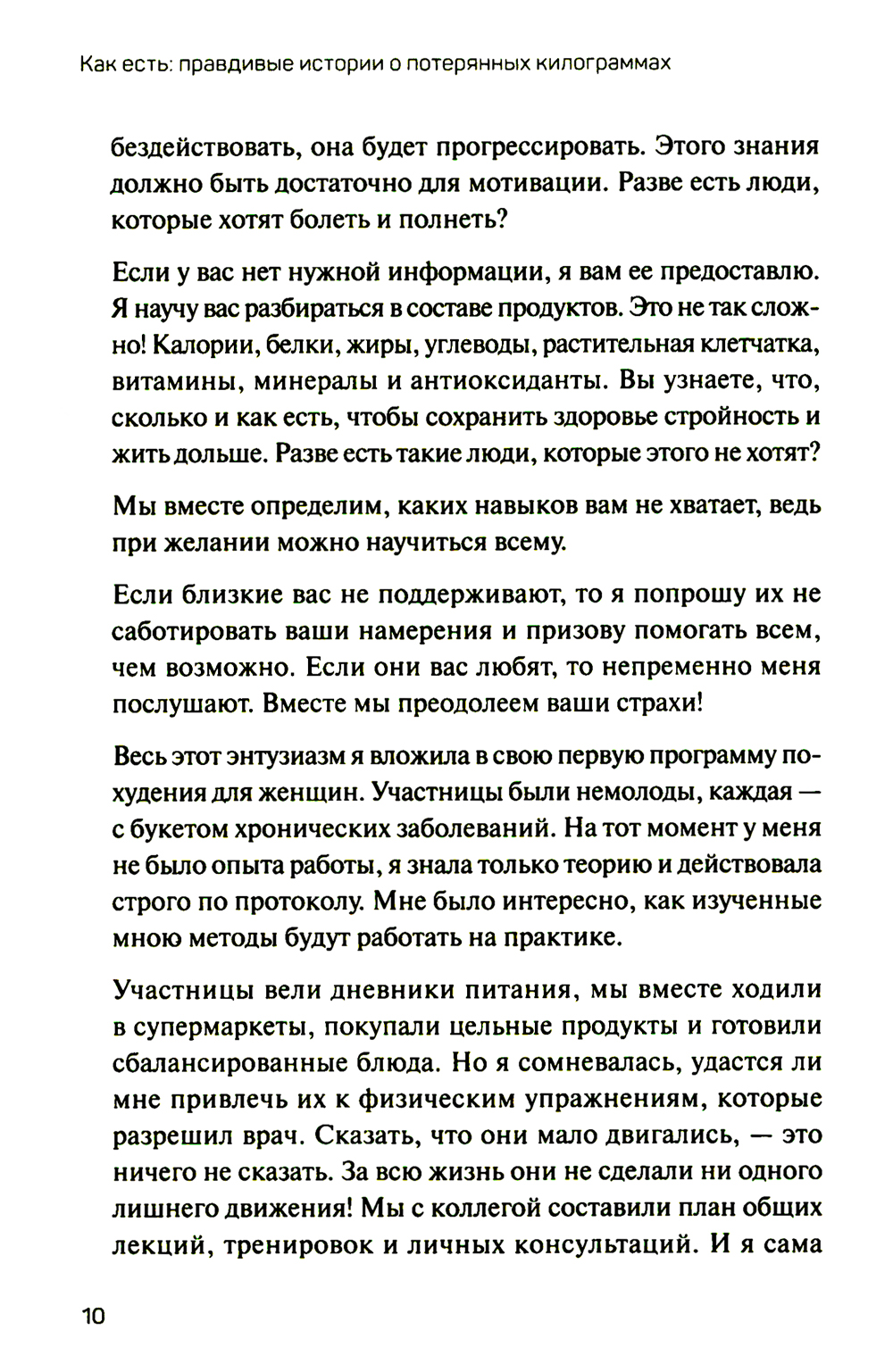 Как есть: правдивые истории о потерянных килограммах

бездействовать, она будет прогрессировать. Этого знания должно быть достаточно для мотивации. Разве есть люди, которые хотят болеть и полнеть?

Если у вас нет нужной информации, я вам ее предоставлю. Я научу вас разбираться в составе продуктов. Это не так сложно! Калории, белки, жиры, углеводы, растительная клетчатка, витамины, минералы и антиоксиданты. Вы узнаете, что, сколько и как есть, чтобы сохранить здоровье стройность и жить дольше. Разве есть такие люди, которые этого не хотят?

Мы вместе определим, каких навыков вам не хватает, ведь при желании можно научиться всему.

Если близкие вас не поддерживают, то я попрошу их не саботировать ваши намерения и призову помогать всем, чем возможно. Если они вас любят, то непременно меня послушают. Вместе мы преодолеем ваши страхи!

Весь этот энтузиазм я вложила в свою первую программу похудения для женщин. Участницы были немолоды, каждая — с букетом хронических заболеваний. На тот момент у меня не было опыта работы, я знала только теорию и действовала строго по протоколу. Мне было интересно, как изученные мною методы будут работать на практике.

Участницы вели дневники питания, мы вместе ходили в супермаркеты, покупали цельные продукты и готовили сбалансированные блюда. Но я сомневалась, удастся ли мне привлечь их к физическим упражнениям, которые разрешил врач. Сказать, что они мало двигались, — это ничего не сказать. За всю жизнь они не сделали ни одного лишнего движения! Мы с коллегой составили план общих лекций, тренировок и личных консультаций. И я сама

10